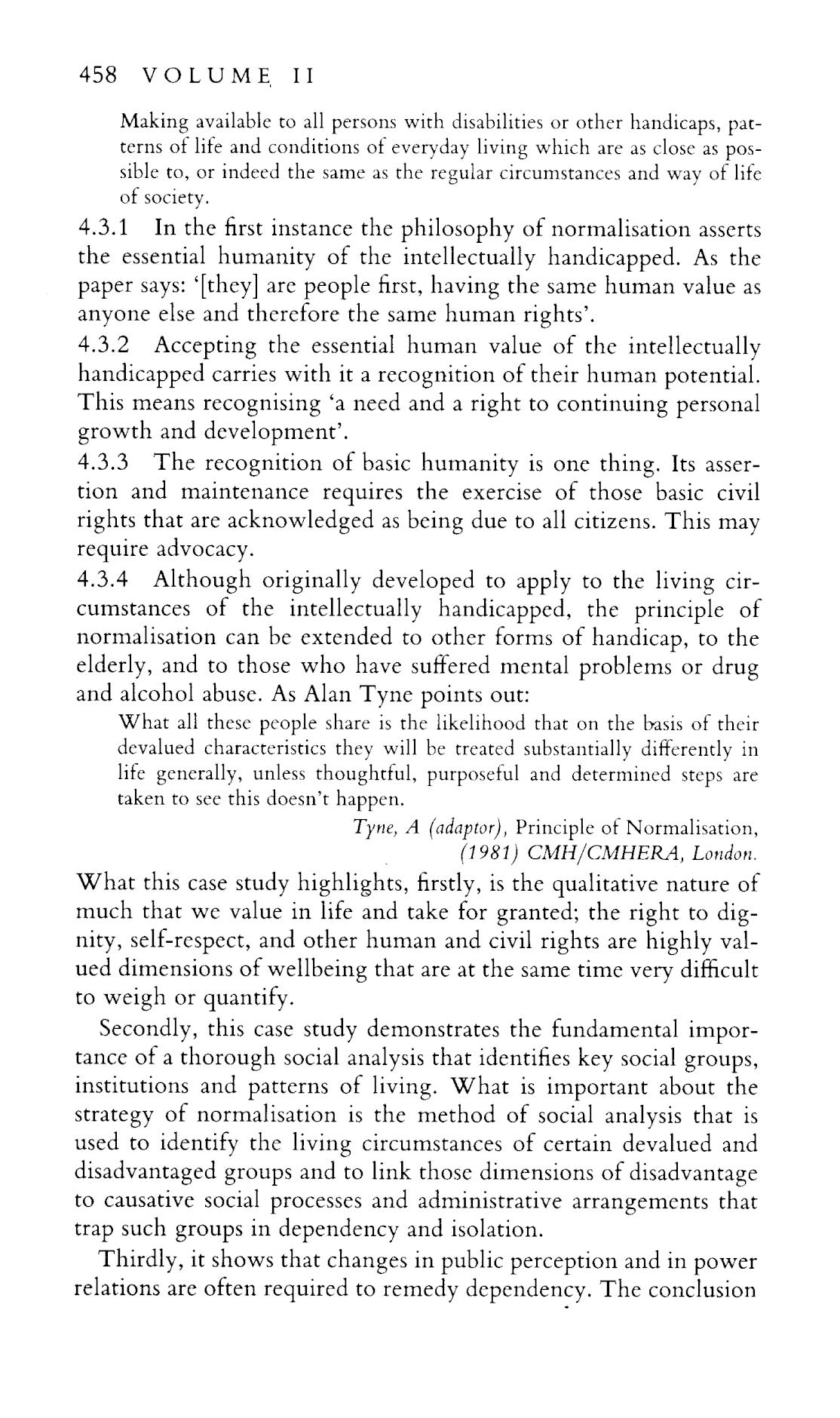 458 VOLUME II

Making available to all persons with disabilities or other handicaps, patterns of life and conditions of everyday living which are as close as possible to, or indeed the same as the regular circumstances and way of life of society.

4.3.1 In the first instance the philosophy of normalisation asserts the essential humanity of the intellectually handicapped. As the paper says: '[they] are people first, having the same human value as anyone else and therefore the same human rights'.

4.3.2 Accepting the essential human value of the intellectually handicapped carries with it a recognition of their human potential. This means recognising 'a need and a right to continuing personal growth and development'.

4.3.3 The recognition of basic humanity is one thing. Its assertion and maintenance requires the exercise of those basic civil rights that are acknowledged as being due to all citizens. This may require advocacy.

4.3.4 Although originally developed to apply to the living circumstances of the intellectually handicapped, the principle of normalisation can be extended to other forms of handicap, to the elderly, and to those who have suffered mental problems or drug and alcohol abuse. As Alan Tyne points out:

What all these people share is the likelihood that on the basis of their devalued characteristics they will be treated substantially differently in life generally, unless thoughtful, purposeful and determined steps are taken to see this doesn't happen.

Tyne, A (adaptor), Principle of Normalisation, (1981) CMH/CMHERA, London.

What this case study highlights, firstly, is the qualitative nature of much that we value in life and take for granted; the right to dignity, self-respect, and other human and civil rights are highly valued dimensions of wellbeing that are at the same time very difficult to weigh or quantify.

Secondly, this case study demonstrates the fundamental importance of a thorough social analysis that identifies key social groups, institutions and patterns of living. What is important about the strategy of normalisation is the method of social analysis that is used to identify the living circumstances of certain devalued and disadvantaged groups and to link those dimensions of disadvantage to causative social processes and administrative arrangements that trap such groups in dependency and isolation.

Thirdly, it shows that changes in public perception and in power relations are often required to remedy dependency. The conclusion